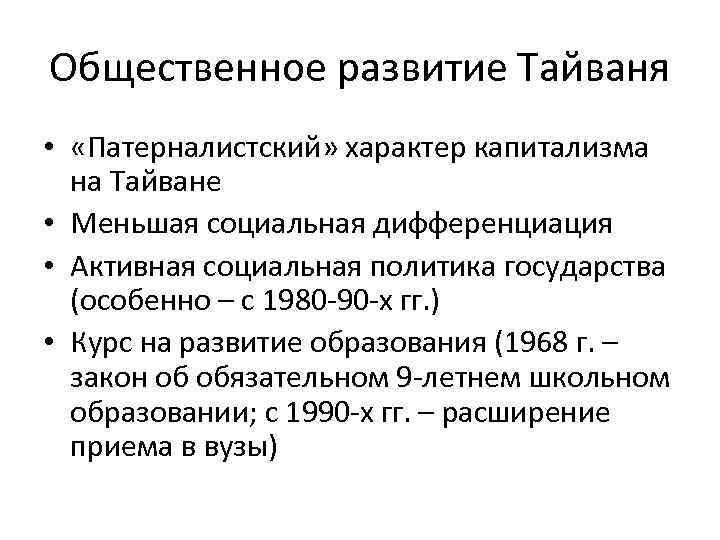 Общественное развитие Тайваня

• «Патерналистский» характер капитализма на Тайване
• Меньшая социальная дифференциация
• Активная социальная политика государства (особенно – с 1980-90-х гг.)
• Курс на развитие образования (1968 г. – закон об обязательном 9-летнем школьном образовании; с 1990-х гг. – расширение приема в вузы)